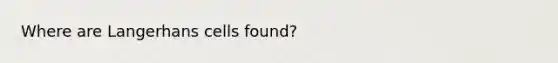 Where are Langerhans cells found?